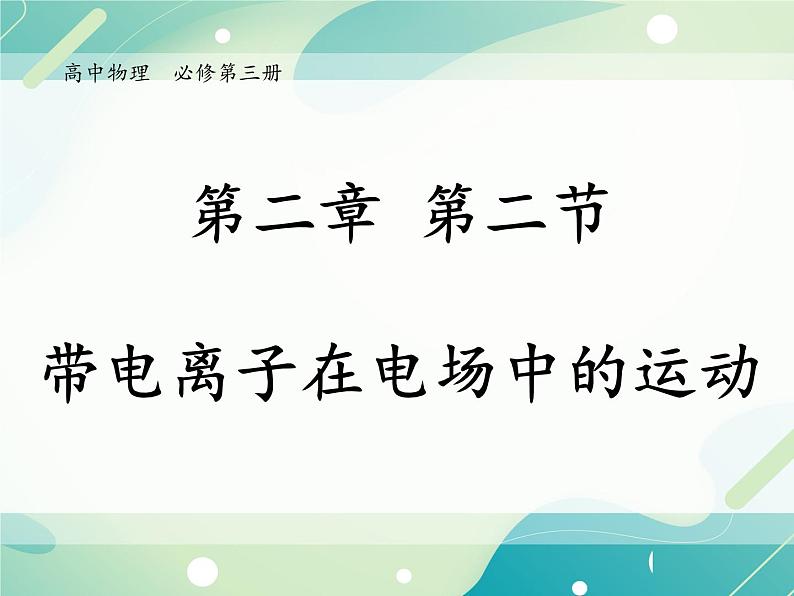 高中物理　必修第三册

第二章　第二节

带电离子在电场中的运动